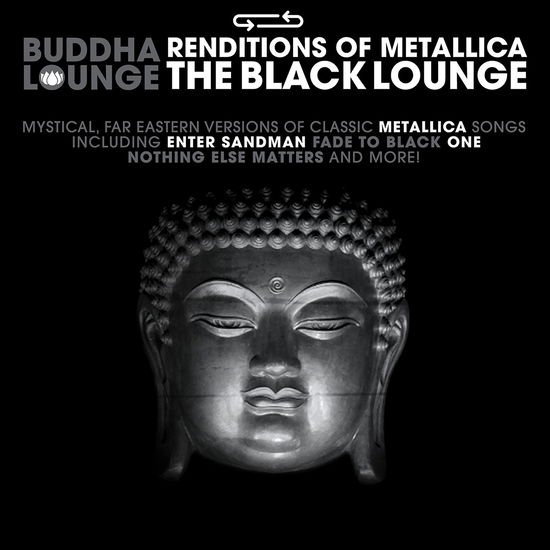 BUDDHA LOUNGE

RENDITIONS OF METALLICA
THE BLACK LOUNGE

MYSTICAL, FAR EASTERN VERSIONS OF CLASSIC METALLICA SONGS INCLUDING ENTER SANDMAN FADE TO BLACK ONE NOTHING ELSE MATTERS AND MORE!